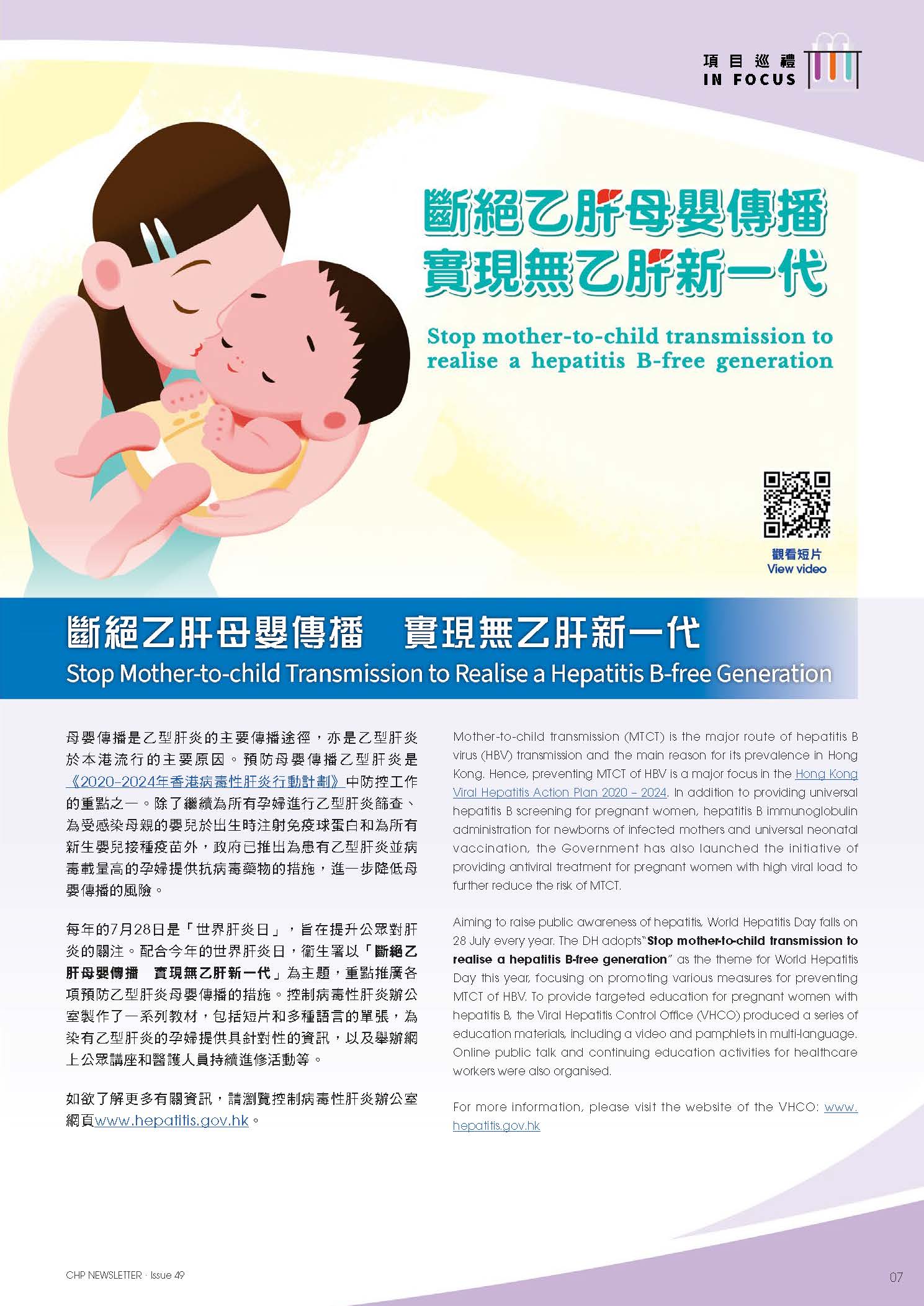 項目巡禮
IN FOCUS

斷絕乙肝母嬰傳播
實現無乙肝新一代

Stop mother-to-child transmission to realise a hepatitis B-free generation

觀看短片
View video

斷絕乙肝母嬰傳播　實現無乙肝新一代
Stop Mother-to-child Transmission to Realise a Hepatitis B-free Generation

母嬰傳播是乙型肝炎的主要傳播途徑，亦是乙型肝炎於本港流行的主要原因。預防母嬰傳播乙型肝炎是《2020-2024年香港病毒性肝炎行動計劃》中防控工作的重點之一。除了繼續為所有孕婦進行乙型肝炎篩查、為受感染母親的嬰兒於出生時注射免疫球蛋白和為所有新生嬰兒接種疫苗外，政府已推出為患有乙型肝炎並病毒載量高的孕婦提供抗病毒藥物的措施，進一步降低母嬰傳播的風險。

每年的7月28日是「世界肝炎日」，旨在提升公眾對肝炎的關注。配合今年的世界肝炎日，衞生署以「斷絕乙肝母嬰傳播　實現無乙肝新一代」為主題，重點推廣各項預防乙型肝炎母嬰傳播的措施。控制病毒性肝炎辦公室製作了一系列教材，包括短片和多種語言的單張，為染有乙型肝炎的孕婦提供具針對性的資訊，以及舉辦網上公眾講座和醫護人員持續進修活動等。

如欲了解更多有關資訊，請瀏覽控制病毒性肝炎辦公室網頁www.hepatitis.gov.hk。

Mother-to-child transmission (MTCT) is the major route of hepatitis B virus (HBV) transmission and the main reason for its prevalence in Hong Kong. Hence, preventing MTCT of HBV is a major focus in the Hong Kong Viral Hepatitis Action Plan 2020 – 2024. In addition to providing universal hepatitis B screening for pregnant women, hepatitis B immunoglobulin administration for newborns of infected mothers and universal neonatal vaccination, the Government has also launched the initiative of providing antiviral treatment for pregnant women with high viral load to further reduce the risk of MTCT.

Aiming to raise public awareness of hepatitis, World Hepatitis Day falls on 28 July every year. The DH adopts "Stop mother-to-child transmission to realise a hepatitis B-free generation" as the theme for World Hepatitis Day this year, focusing on promoting various measures for preventing MTCT of HBV. To provide targeted education for pregnant women with hepatitis B, the Viral Hepatitis Control Office (VHCO) produced a series of education materials, including a video and pamphlets in multi-language. Online public talk and continuing education activities for healthcare workers were also organised.

For more information, please visit the website of the VHCO: www.hepatitis.gov.hk

CHP NEWSLETTER · Issue 49

07